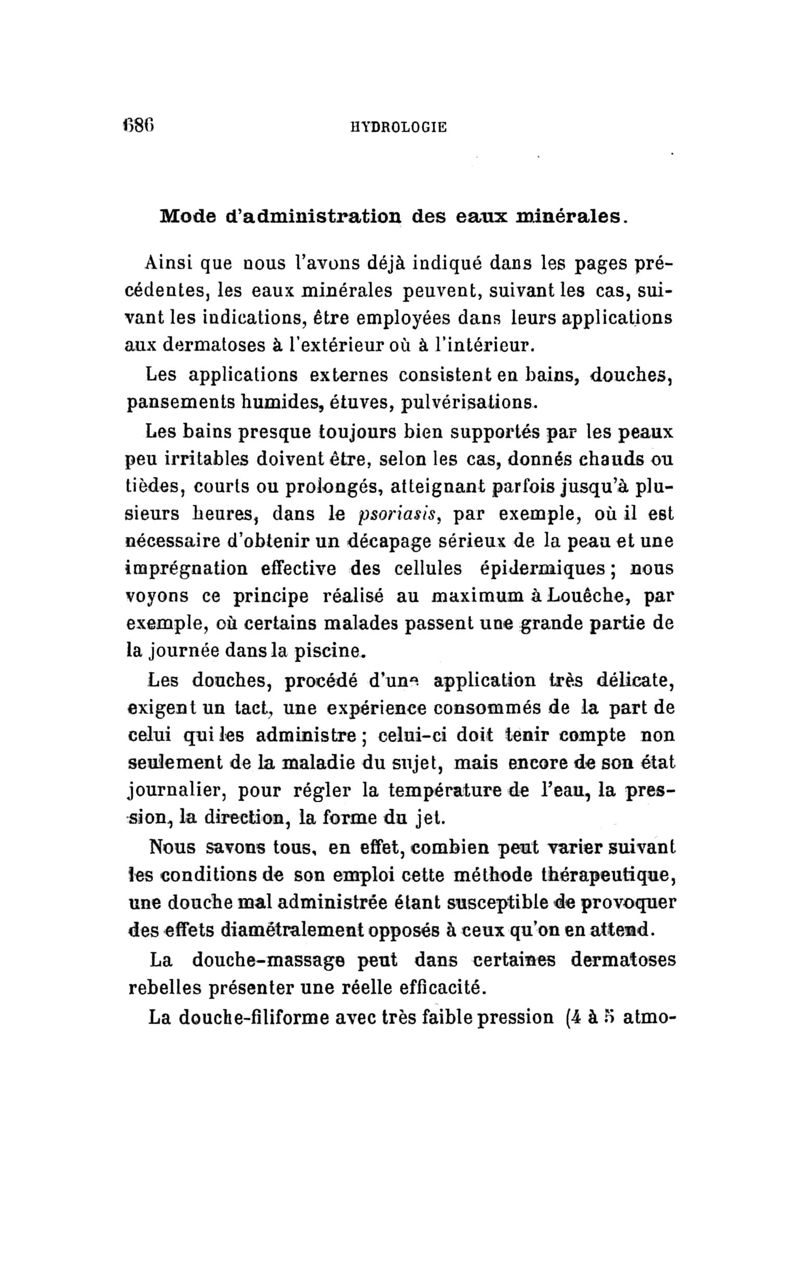 686 HYDROLOGIE

Mode d'administration des eaux minérales.

Ainsi que nous l'avons déjà indiqué dans les pages précédentes, les eaux minérales peuvent, suivant les cas, suivant les indications, être employées dans leurs applications aux dermatoses à l'extérieur où à l'intérieur.

Les applications externes consistent en bains, douches, pansements humides, étuves, pulvérisations.

Les bains presque toujours bien supportés par les peaux peu irritables doivent être, selon les cas, donnés chauds ou tièdes, courts ou prolongés, atteignant parfois jusqu'à plusieurs heures, dans le psoriasis, par exemple, où il est nécessaire d'obtenir un décapage sérieux de la peau et une imprégnation effective des cellules épidermiques ; nous voyons ce principe réalisé au maximum à Louêche, par exemple, où certains malades passent une grande partie de la journée dans la piscine.

Les douches, procédé d'une application très délicate, exigent un tact, une expérience consommés de la part de celui qui les administre ; celui-ci doit tenir compte non seulement de la maladie du sujet, mais encore de son état journalier, pour régler la température de l'eau, la pression, la direction, la forme du jet.

Nous savons tous, en effet, combien peut varier suivant les conditions de son emploi cette méthode thérapeutique, une douche mal administrée étant susceptible de provoquer des effets diamétralement opposés à ceux qu'on en attend.

La douche-massage peut dans certaines dermatoses rebelles présenter une réelle efficacité.

La douche-filiforme avec très faible pression (4 à 5 atmo-